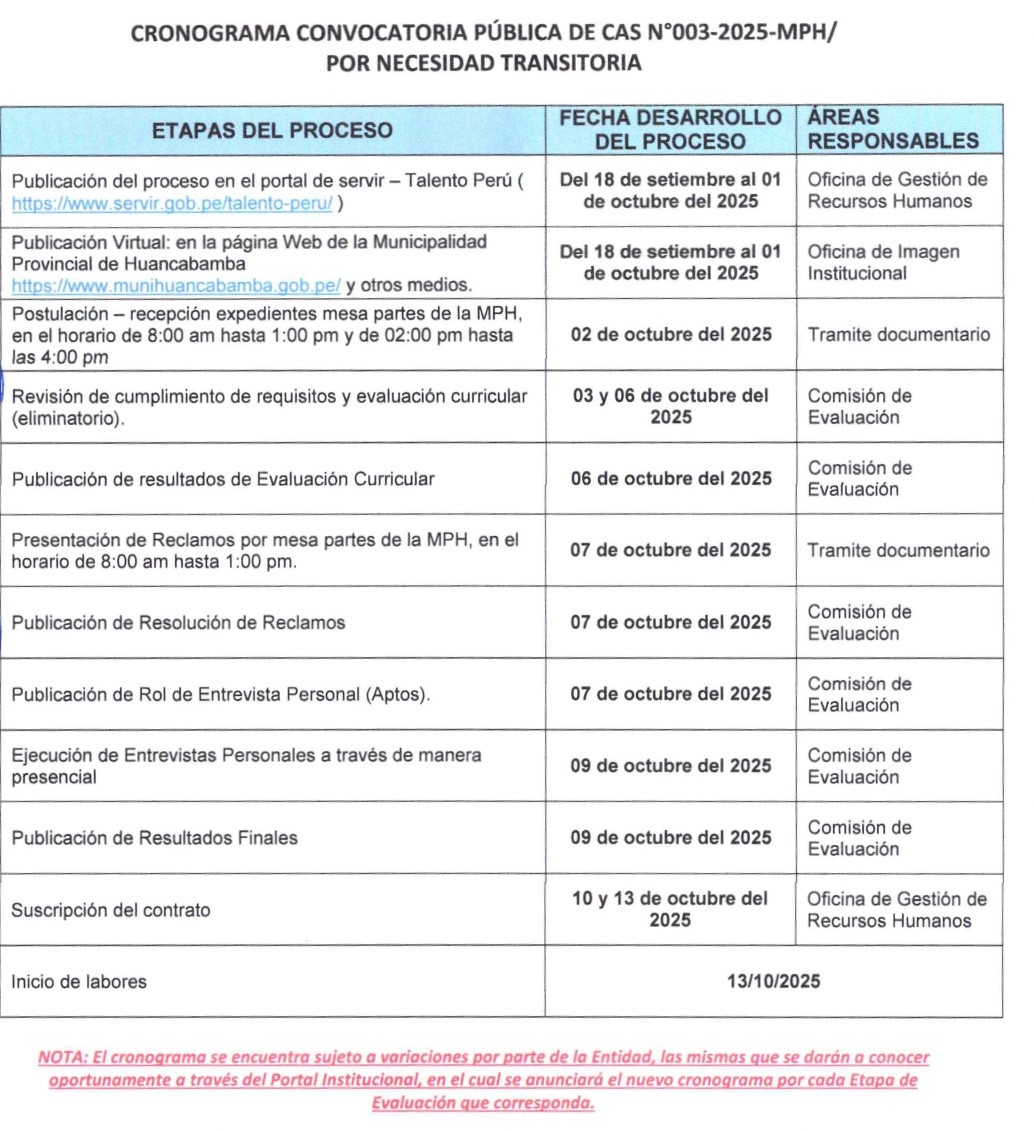 CRONOGRAMA CONVOCATORIA PÚBLICA DE CAS N°003-2025-MPH/
POR NECESIDAD TRANSITORIA

| ETAPAS DEL PROCESO | FECHA DESARROLLO DEL PROCESO | ÁREAS RESPONSABLES |
|---|---|---|
| Publicación del proceso en el portal de servir – Talento Perú ( https://www.servir.gob.pe/talento-peru/ ) | Del 18 de setiembre al 01 de octubre del 2025 | Oficina de Gestión de Recursos Humanos |
| Publicación Virtual: en la página Web de la Municipalidad Provincial de Huancabamba https://www.munihuancabamba.gob.pe/ y otros medios. | Del 18 de setiembre al 01 de octubre del 2025 | Oficina de Imagen Institucional |
| Postulación – recepción expedientes mesa partes de la MPH, en el horario de 8:00 am hasta 1:00 pm y de 02:00 pm hasta las 4:00 pm | 02 de octubre del 2025 | Tramite documentario |
| Revisión de cumplimiento de requisitos y evaluación curricular (eliminatorio). | 03 y 06 de octubre del 2025 | Comisión de Evaluación |
| Publicación de resultados de Evaluación Curricular | 06 de octubre del 2025 | Comisión de Evaluación |
| Presentación de Reclamos por mesa partes de la MPH, en el horario de 8:00 am hasta 1:00 pm. | 07 de octubre del 2025 | Tramite documentario |
| Publicación de Resolución de Reclamos | 07 de octubre del 2025 | Comisión de Evaluación |
| Publicación de Rol de Entrevista Personal (Aptos). | 07 de octubre del 2025 | Comisión de Evaluación |
| Ejecución de Entrevistas Personales a través de manera presencial | 09 de octubre del 2025 | Comisión de Evaluación |
| Publicación de Resultados Finales | 09 de octubre del 2025 | Comisión de Evaluación |
| Suscripción del contrato | 10 y 13 de octubre del 2025 | Oficina de Gestión de Recursos Humanos |
| Inicio de labores | 13/10/2025 | |

NOTA: El cronograma se encuentra sujeto a variaciones por parte de la Entidad, las mismas que se darán a conocer oportunamente a través del Portal Institucional, en el cual se anunciará el nuevo cronograma por cada Etapa de Evaluación que corresponda.